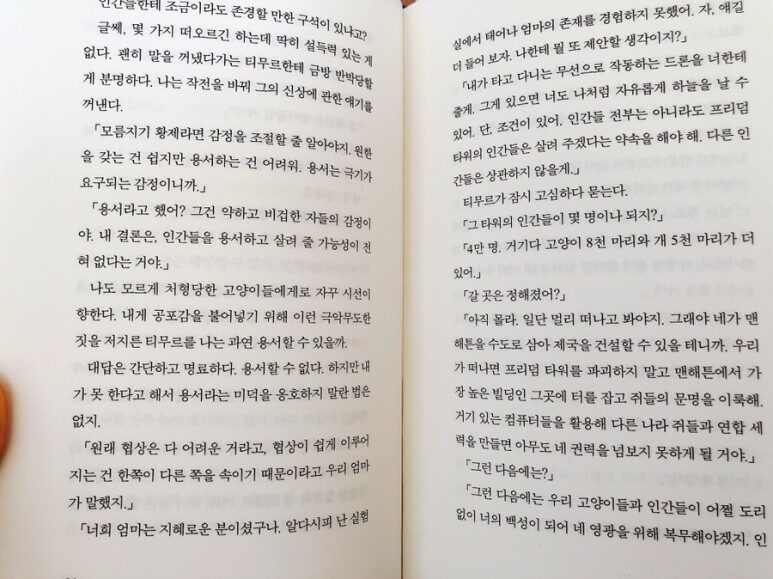 인간들한테 조금이라도 존경할 만한 구석이 있냐고?
글쎄, 몇 가지 떠오르긴 하는데 딱히 설득력 있는 게 없다. 괜히 말을 꺼냈다가는 티무르한테 금방 반박당할 게 분명하다. 나는 작전을 바꿔 그의 신상에 관한 얘기를 꺼낸다.
「모름지기 황제라면 감정을 조절할 줄 알아야지. 원한을 갖는 건 쉽지만 용서하는 건 어려워. 용서는 극기가 요구되는 감정이니까.」
「용서라고 했어? 그건 약하고 비겁한 자들의 감정이야. 내 결론은, 인간들을 용서하고 살려 줄 가능성이 전혀 없다는 거야.」
나도 모르게 처형당한 고양이들에게로 자꾸 시선이 향한다. 내게 공포감을 불어넣기 위해 이런 극악무도한 짓을 저지른 티무르를 나는 과연 용서할 수 있을까.
대답은 간단하고 명료하다. 용서할 수 없다. 하지만 내가 못 한다고 해서 용서라는 미덕을 옹호하지 말란 법은 없지.
「원래 협상은 다 어려운 거라고, 협상이 쉽게 이루어지는 건 한쪽이 다른 쪽을 속이기 때문이라고 우리 엄마가 말했지.」
「너희 엄마는 지혜로운 분이셨구나. 알다시피 난 실험실에서 태어나 엄마의 존재를 경험하지 못했어. 자, 얘길 더 들어 보자. 나한테 뭘 또 제안할 생각이지?」
「내가 타고 다니는 무선으로 작동하는 드론을 너한테 줄게. 그게 있으면 너도 나처럼 자유롭게 하늘을 날 수 있어. 단, 조건이 있어. 인간들 전부는 아니라도 프리덤 타워의 인간들은 살려 주겠다는 약속을 해야 해. 다른 인간들은 상관하지 않을게.」
티무르가 잠시 고심하다 묻는다.
「그 타워의 인간들이 몇 명이나 되지?」
「4만 명. 거기다 고양이 8천 마리와 개 5천 마리가 더 있어.」
「갈 곳은 정해졌어?」
「아직 몰라. 일단 멀리 떠나고 봐야지. 그래야 네가 맨해튼을 수도로 삼아 제국을 건설할 수 있을 테니까. 우리가 떠나면 프리덤 타워를 파괴하지 말고 맨해튼에서 가장 높은 빌딩인 그곳에 터를 잡고 쥐들의 문명을 이룩해. 거기 있는 컴퓨터들을 활용해 다른 나라 쥐들과 연합 세력을 만들면 아무도 네 권력을 넘보지 못하게 될 거야.」
「그런 다음에는?」
「그런 다음에는 우리 고양이들과 인간들이 어쩔 도리 없이 너의 백성이 되어 네 영광을 위해 복무해야겠지. 인